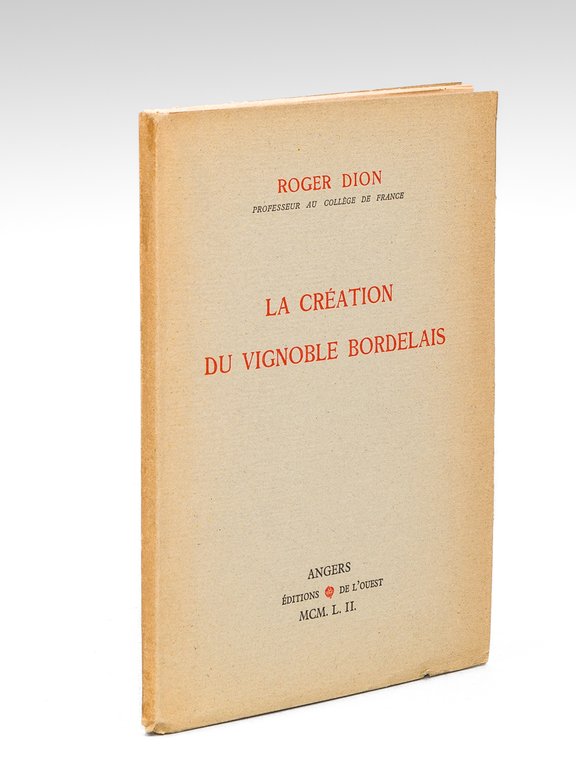 ROGER DION
PROFESSEUR AU COLLÈGE DE FRANCE

LA CRÉATION
DU VIGNOBLE BORDELAIS

ANGERS
ÉDITIONS DE L'OUEST
MCM. L. II.